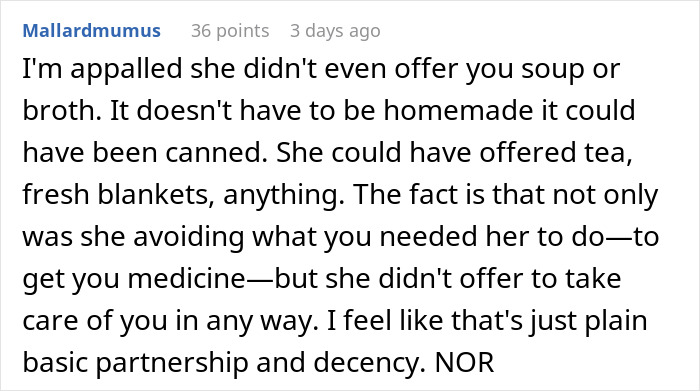 Mallardmumus 36 points 3 days ago

I'm appalled she didn't even offer you soup or broth. It doesn't have to be homemade it could have been canned. She could have offered tea, fresh blankets, anything. The fact is that not only was she avoiding what you needed her to do—to get you medicine—but she didn't offer to take care of you in any way. I feel like that's just plain basic partnership and decency. NOR